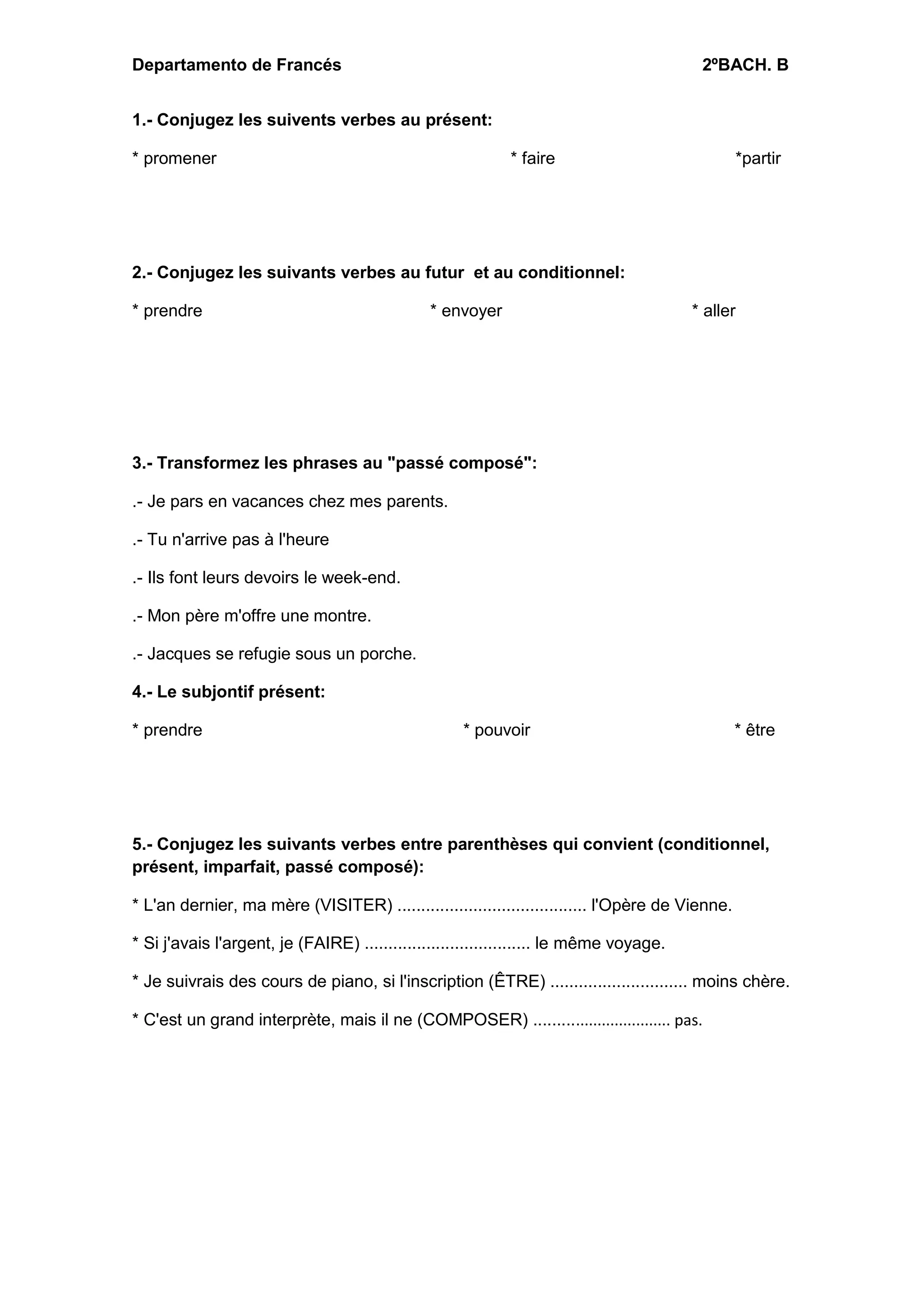 Departamento de Francés 2ºBACH. B

1.- Conjugez les suivents verbes au présent:

* promener * faire *partir

2.- Conjugez les suivants verbes au futur et au conditionnel:

* prendre * envoyer * aller

3.- Transformez les phrases au "passé composé":

.- Je pars en vacances chez mes parents.

.- Tu n'arrive pas à l'heure

.- Ils font leurs devoirs le week-end.

.- Mon père m'offre une montre.

.- Jacques se refugie sous un porche.

4.- Le subjontif présent:

* prendre * pouvoir * être

5.- Conjugez les suivants verbes entre parenthèses qui convient (conditionnel, présent, imparfait, passé composé):

* L'an dernier, ma mère (VISITER) ....................................... l'Opère de Vienne.

* Si j'avais l'argent, je (FAIRE) .................................. le même voyage.

* Je suivrais des cours de piano, si l'inscription (ÊTRE) ............................ moins chère.

* C'est un grand interprète, mais il ne (COMPOSER) .............................. pas.